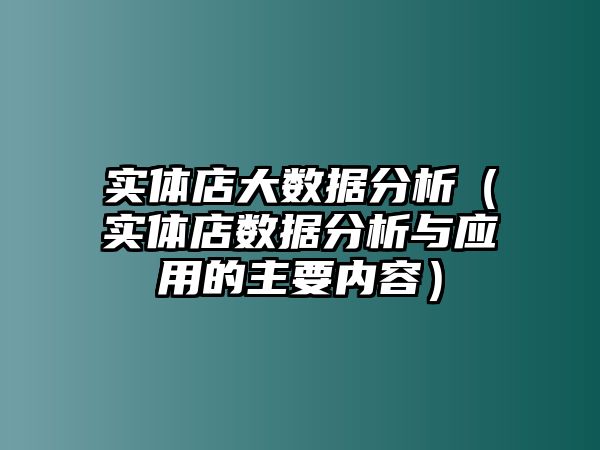 实体店大数据分析（实体店数据分析与应用的主要内容）